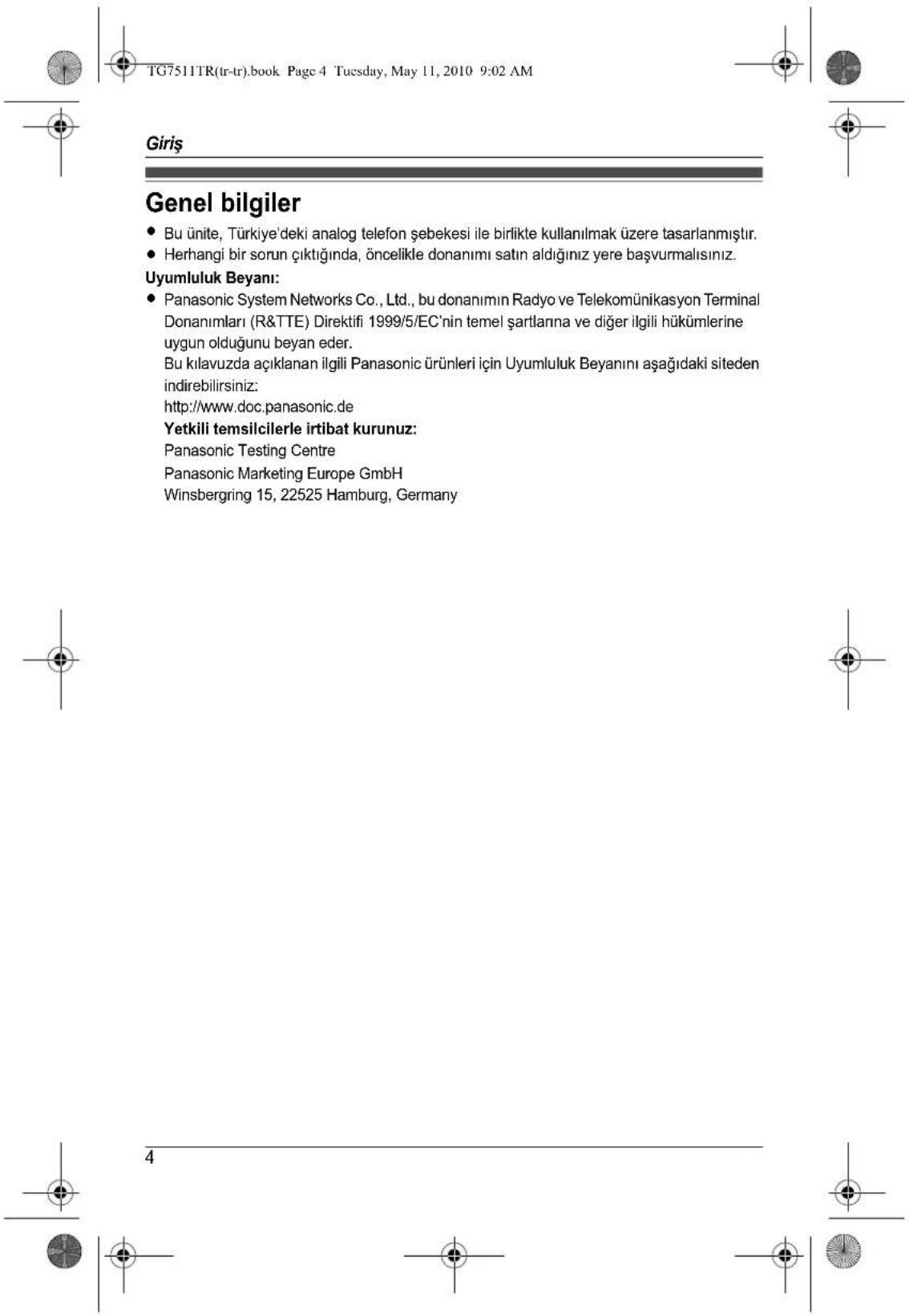 TG7511TR(tr-tr).book Page 4 Tuesday, May 11, 2010 9:02 AM

Giriş

Genel bilgiler

• Bu ünite, Türkiye'deki analog telefon şebekesi ile birlikte kullanılmak üzere tasarlanmıştır.
• Herhangi bir sorun çıktığında, öncelikle donanımı satın aldığınız yere başvurmalısınız.

Uyumluluk Beyanı:

• Panasonic System Networks Co., Ltd., bu donanımın Radyo ve Telekomünikasyon Terminal Donanımları (R&TTE) Direktifi 1999/5/EC'nin temel şartlarına ve diğer ilgili hükümlerine uygun olduğunu beyan eder.
Bu kılavuzda açıklanan ilgili Panasonic ürünleri için Uyumluluk Beyanını aşağıdaki siteden indirebilirsiniz:
http://www.doc.panasonic.de
Yetkili temsilcilerle irtibat kurunuz:
Panasonic Testing Centre
Panasonic Marketing Europe GmbH
Winsbergring 15, 22525 Hamburg, Germany

4